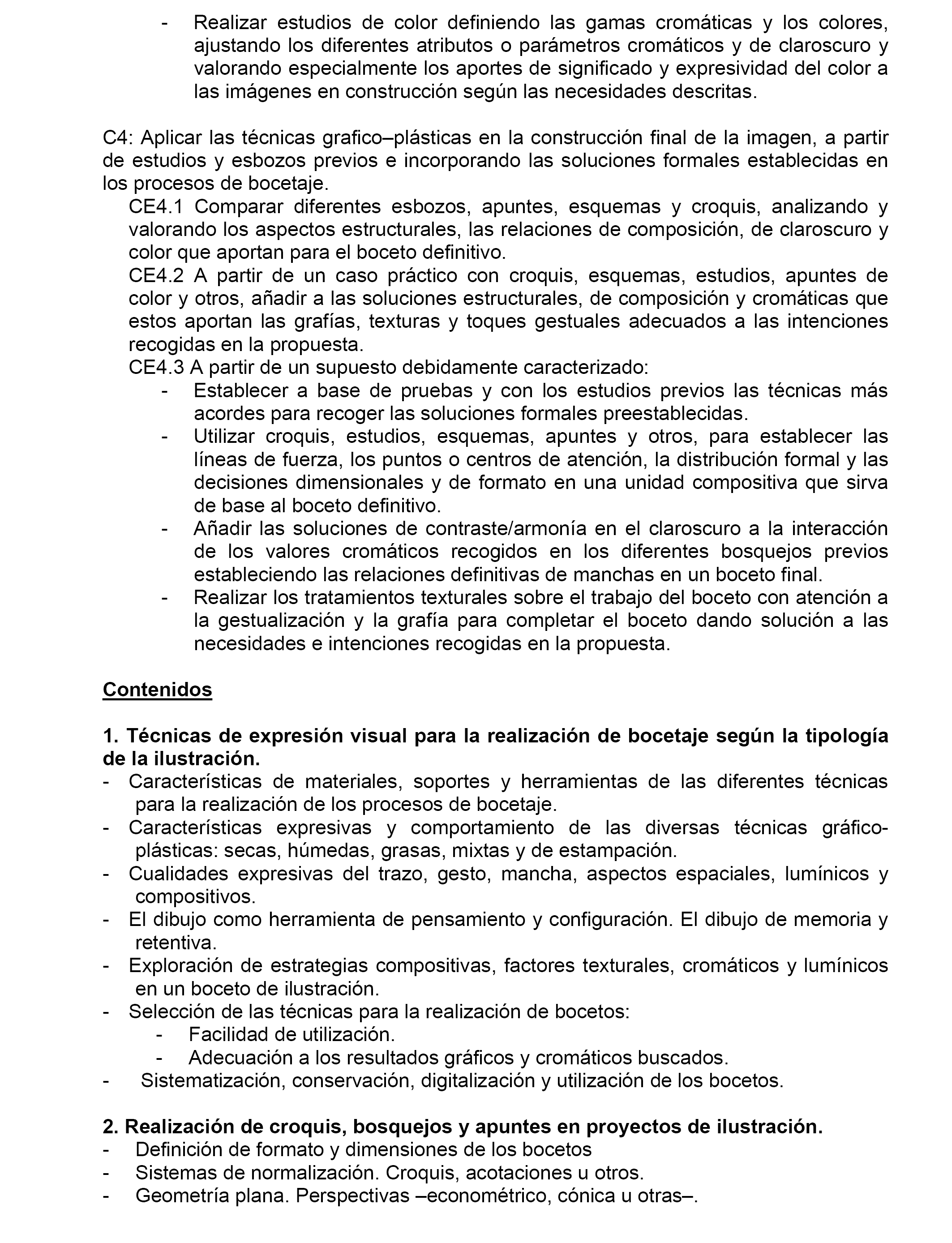 - Realizar estudios de color definiendo las gamas cromáticas y los colores, ajustando los diferentes atributos o parámetros cromáticos y de claroscuro y valorando especialmente los aportes de significado y expresividad del color a las imágenes en construcción según las necesidades descritas.

C4: Aplicar las técnicas grafico–plásticas en la construcción final de la imagen, a partir de estudios y esbozos previos e incorporando las soluciones formales establecidas en los procesos de bocetaje.

CE4.1 Comparar diferentes esbozos, apuntes, esquemas y croquis, analizando y valorando los aspectos estructurales, las relaciones de composición, de claroscuro y color que aportan para el boceto definitivo.

CE4.2 A partir de un caso práctico con croquis, esquemas, estudios, apuntes de color y otros, añadir a las soluciones estructurales, de composición y cromáticas que estos aportan las grafías, texturas y toques gestuales adecuados a las intenciones recogidas en la propuesta.

CE4.3 A partir de un supuesto debidamente caracterizado:

- Establecer a base de pruebas y con los estudios previos las técnicas más acordes para recoger las soluciones formales preestablecidas.
- Utilizar croquis, estudios, esquemas, apuntes y otros, para establecer las líneas de fuerza, los puntos o centros de atención, la distribución formal y las decisiones dimensionales y de formato en una unidad compositiva que sirva de base al boceto definitivo.
- Añadir las soluciones de contraste/armonía en el claroscuro a la interacción de los valores cromáticos recogidos en los diferentes bosquejos previos estableciendo las relaciones definitivas de manchas en un boceto final.
- Realizar los tratamientos texturales sobre el trabajo del boceto con atención a la gestualización y la grafía para completar el boceto dando solución a las necesidades e intenciones recogidas en la propuesta.

Contenidos

1. Técnicas de expresión visual para la realización de bocetaje según la tipología de la ilustración.

- Características de materiales, soportes y herramientas de las diferentes técnicas para la realización de los procesos de bocetaje.
- Características expresivas y comportamiento de las diversas técnicas gráfico-plásticas: secas, húmedas, grasas, mixtas y de estampación.
- Cualidades expresivas del trazo, gesto, mancha, aspectos espaciales, lumínicos y compositivos.
- El dibujo como herramienta de pensamiento y configuración. El dibujo de memoria y retentiva.
- Exploración de estrategias compositivas, factores texturales, cromáticos y lumínicos en un boceto de ilustración.
- Selección de las técnicas para la realización de bocetos:
  - Facilidad de utilización.
  - Adecuación a los resultados gráficos y cromáticos buscados.
- Sistematización, conservación, digitalización y utilización de los bocetos.

2. Realización de croquis, bosquejos y apuntes en proyectos de ilustración.

- Definición de formato y dimensiones de los bocetos
- Sistemas de normalización. Croquis, acotaciones u otros.
- Geometría plana. Perspectivas –econométrico, cónica u otras–.